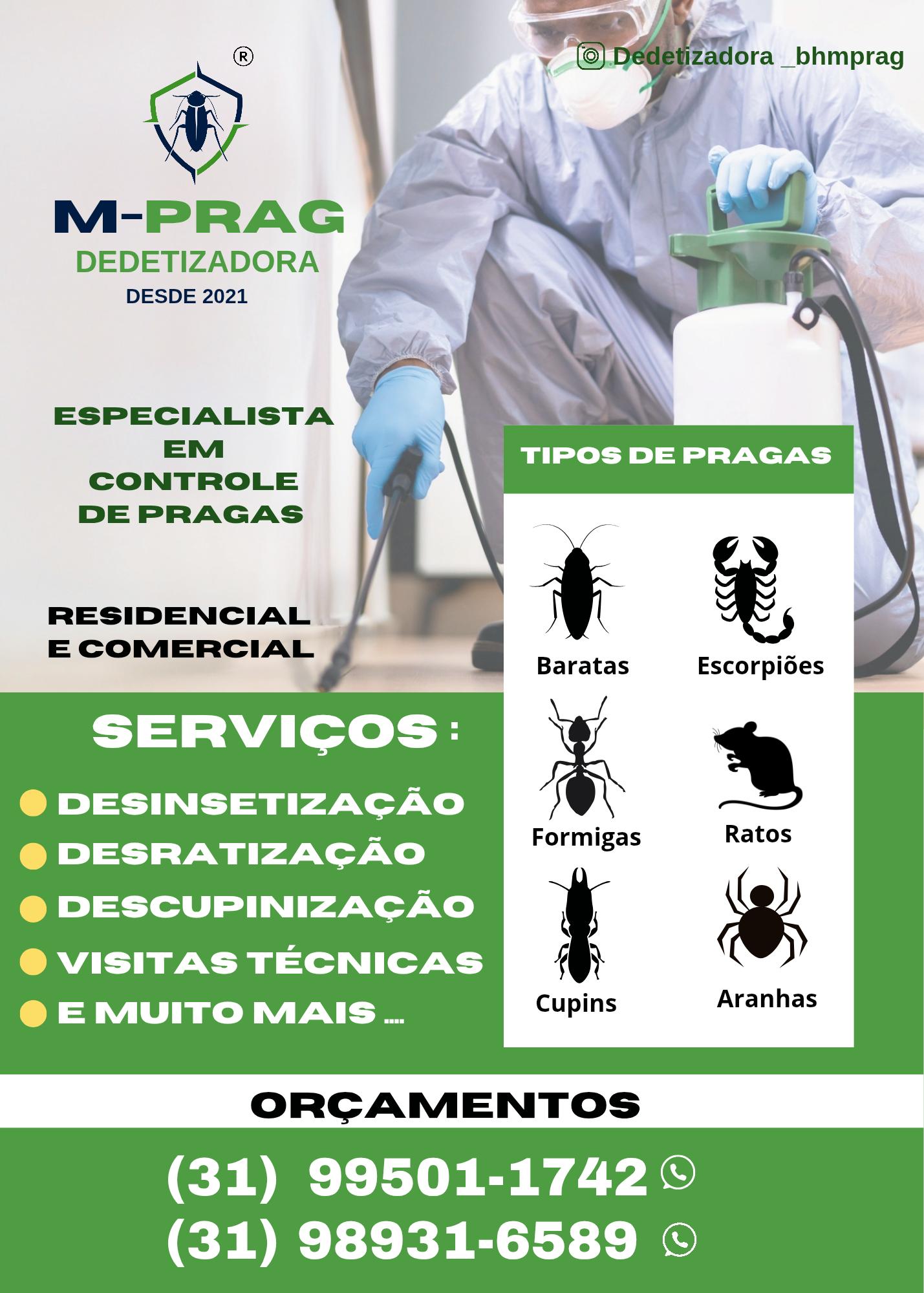 ®

Dedetizadora _bhmprag

M-PRAG
DEDETIZADORA
DESDE 2021

ESPECIALISTA
EM
CONTROLE
DE PRAGAS

RESIDENCIAL
E COMERCIAL

SERVIÇOS :

• DESINSETIZAÇÃO
• DESRATIZAÇÃO
• DESCUPINIZAÇÃO
• VISITAS TÉCNICAS
• E MUITO MAIS ....

TIPOS DE PRAGAS

Baratas
Escorpiões
Formigas
Ratos
Cupins
Aranhas

ORÇAMENTOS

(31) 99501-1742
(31) 98931-6589